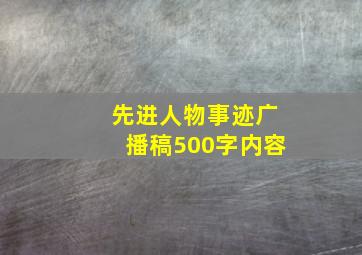 先进人物事迹广播稿500字内容